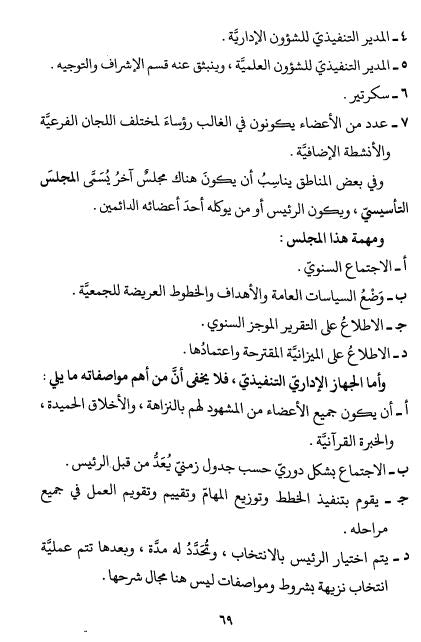 ٤ ـ المدير التنفيذيّ للشؤون الإداريَّة .

٥ ـ المدير التنفيذيّ للشؤون العلميَّة ، وينبثق عنه قسم الإشراف والتوجيه .

٦ ـ سكرتير .

٧ ـ عدد من الأعضاء يكونون في الغالب رؤساءَ لمختلف اللجان الفرعيَّة والأنشطة الإضافيَّة .

وفي بعض المناطق يناسِبُ أن يكونَ هناك مجلسٌ آخرُ يُسَمَّى المجلسَ التأسيسيّ ، ويكون الرئيس أو من يوكله أحدَ أعضائه الدائمين .

ومهمة هذا المجلس :

أ ـ الاجتماع السنويّ .

ب ـ وَضْعُ السياسات العامة والأهداف والخطوط العريضة للجمعيَّة .

ج ـ الاطلاعُ على التقرير الموجز السنوي .

د ـ الاطلاعُ على الميزانيَّة المقترحة واعتمادُها .

وأما الجهاز الإداريّ التنفيذيّ ، فلا يخفى أنَّ من أهم مواصفاته ما يلي :

أ ـ أن يكون جميع الأعضاء من المشهود لهم بالنزاهة ، والأخلاق الحميدة ، والخبرة القرآنيَّة .

ب ـ الاجتماع بشكل دوريّ حسب جدول زمنيّ يُعَدُّ من قبل الرئيس .

ج ـ يقوم بتنفيذ الخطط وتوزيع المهامّ وتقييم وتقويم العمل في جميع مراحله .

د ـ يتم اختيار الرئيس بالانتخاب ، وتُحَدَّدُ له مدَّة ، وبعدها تتم عمليَّة انتخاب نزيهة بشروط ومواصفات ليس هنا مجال شرحها .

٦٩